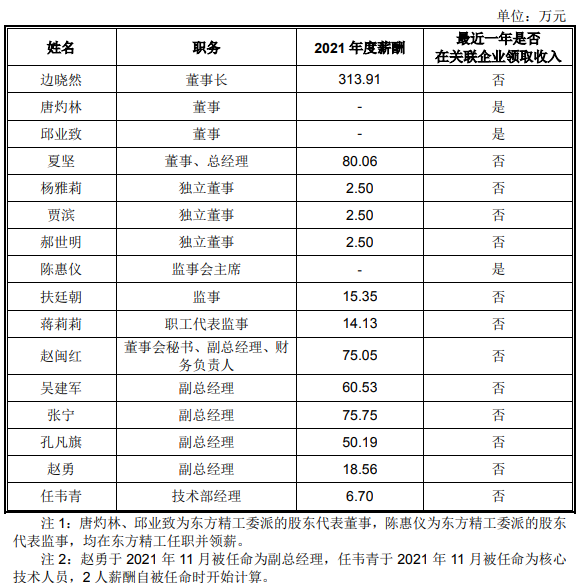 单位：万元

| 姓名 | 职务 | 2021 年度薪酬 | 最近一年是否在关联企业领取收入 |
|---|---|---|---|
| 边晓然 | 董事长 | 313.91 | 否 |
| 唐灼林 | 董事 | - | 是 |
| 邱业致 | 董事 | - | 是 |
| 夏坚 | 董事、总经理 | 80.06 | 否 |
| 杨雅莉 | 独立董事 | 2.50 | 否 |
| 贾滨 | 独立董事 | 2.50 | 否 |
| 郝世明 | 独立董事 | 2.50 | 否 |
| 陈惠仪 | 监事会主席 | - | 是 |
| 扶廷朝 | 监事 | 15.35 | 否 |
| 蒋莉莉 | 职工代表监事 | 14.13 | 否 |
| 赵闽红 | 董事会秘书、副总经理、财务负责人 | 75.05 | 否 |
| 吴建军 | 副总经理 | 60.53 | 否 |
| 张宁 | 副总经理 | 75.75 | 否 |
| 孔凡旗 | 副总经理 | 50.19 | 否 |
| 赵勇 | 副总经理 | 18.56 | 否 |
| 任韦青 | 技术部经理 | 6.70 | 否 |

注 1：唐灼林、邱业致为东方精工委派的股东代表董事，陈惠仪为东方精工委派的股东代表监事，均在东方精工任职并领薪。

注 2：赵勇于 2021 年 11 月被任命为副总经理，任韦青于 2021 年 11 月被任命为核心技术人员，2 人薪酬自被任命时开始计算。